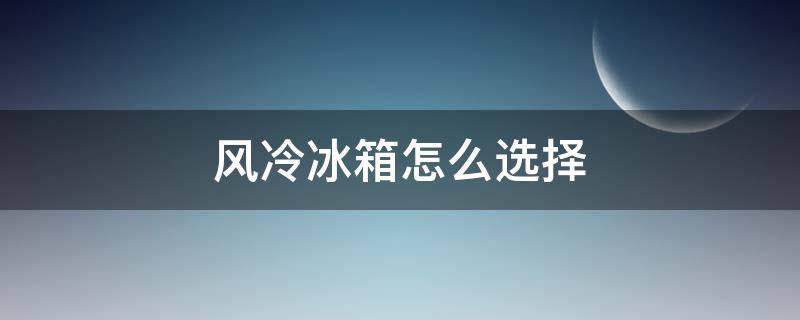 风冷冰箱怎么选择